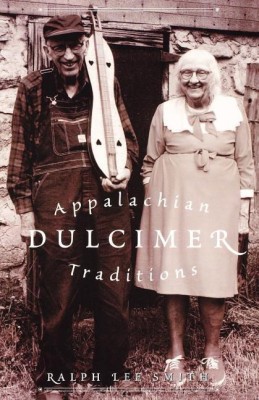 Appalachian
DULCIMER
Traditions

RALPH LEE SMITH